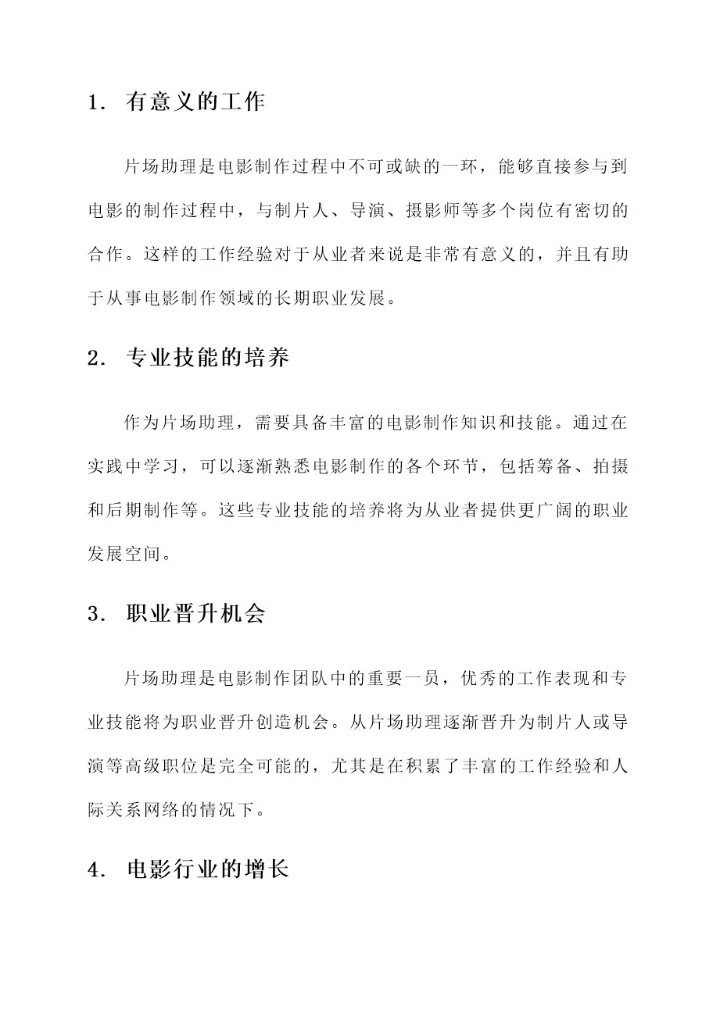 1. 有意义的工作

片场助理是电影制作过程中不可或缺的一环，能够直接参与到电影的制作过程中，与制片人、导演、摄影师等多个岗位有密切的合作。这样的工作经验对于从业者来说是非常有意义的，并且有助于从事电影制作领域的长期职业发展。

2. 专业技能的培养

作为片场助理，需要具备丰富的电影制作知识和技能。通过在实践中学习，可以逐渐熟悉电影制作的各个环节，包括筹备、拍摄和后期制作等。这些专业技能的培养将为从业者提供更广阔的职业发展空间。

3. 职业晋升机会

片场助理是电影制作团队中的重要一员，优秀的工作表现和专业技能将为职业晋升创造机会。从片场助理逐渐晋升为制片人或导演等高级职位是完全可能的，尤其是在积累了丰富的工作经验和人际关系网络的情况下。

4. 电影行业的增长